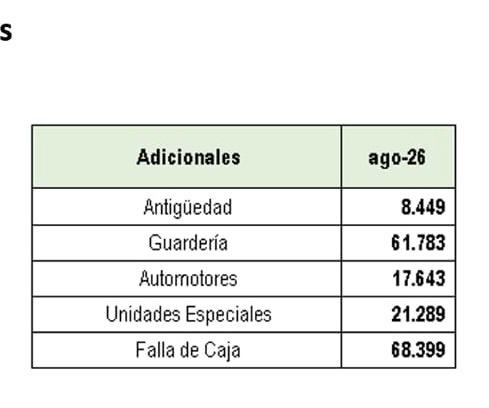 s

| Adicionales | ago-26 |
|---|---|
| Antigüedad | 8.449 |
| Guardería | 61.783 |
| Automotores | 17.643 |
| Unidades Especiales | 21.289 |
| Falla de Caja | 68.399 |